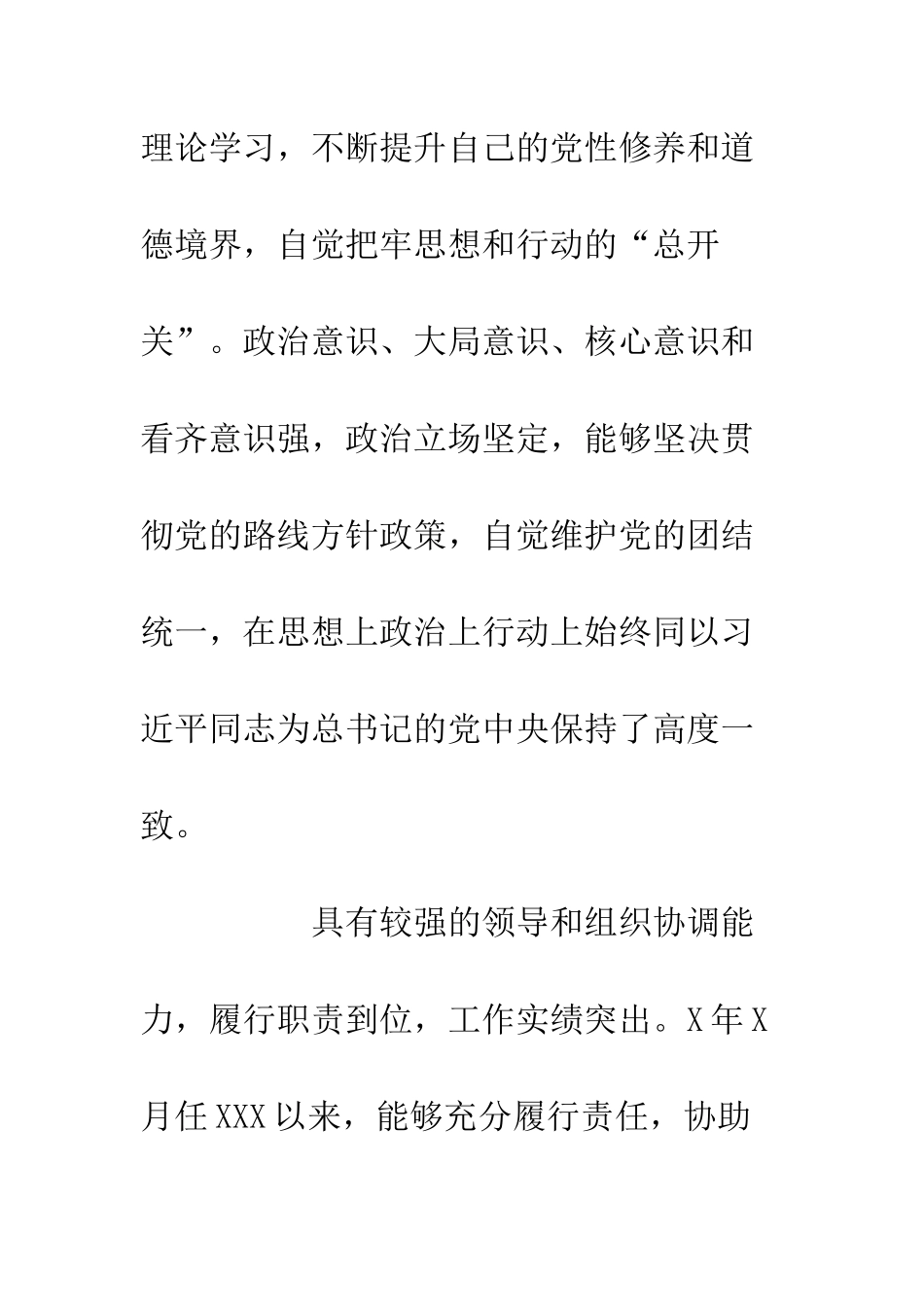 理论学习，不断提升自己的党性修养和道德境界，自觉把牢思想和行动的“总开关”。政治意识、大局意识、核心意识和看齐意识强，政治立场坚定，能够坚决贯彻党的路线方针政策，自觉维护党的团结统一，在思想上政治上行动上始终同以习近平同志为总书记的党中央保持了高度一致。

具有较强的领导和组织协调能力，履行职责到位，工作实绩突出。X年X月任XXX以来，能够充分履行责任，协助